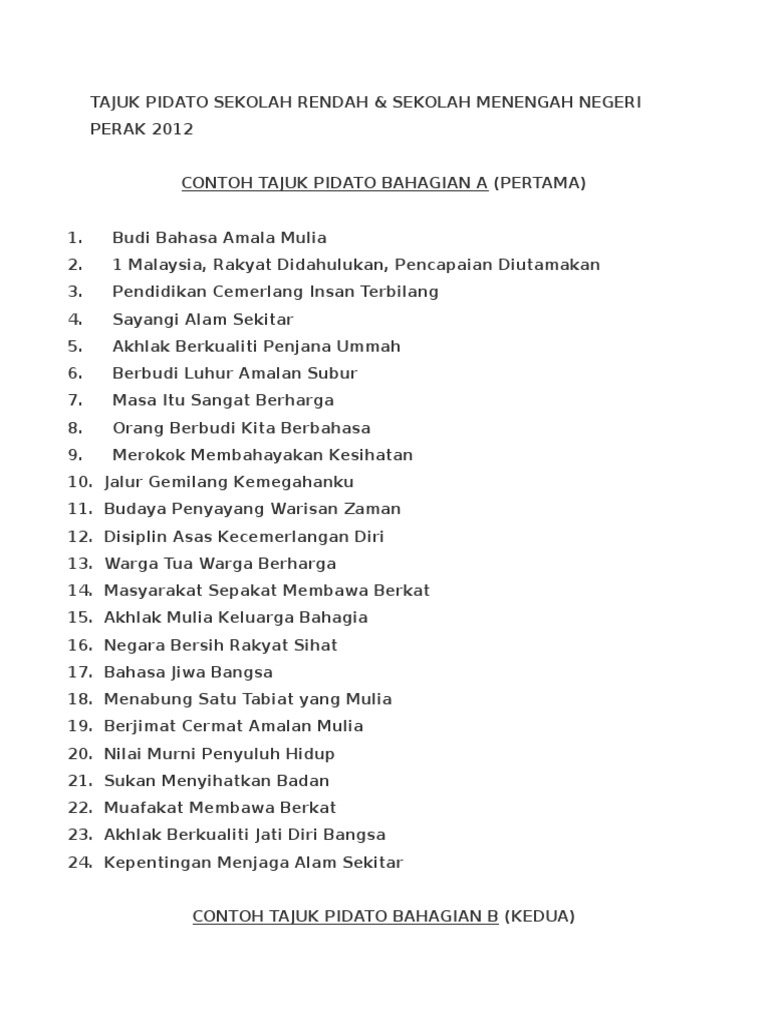 TAJUK PIDATO SEKOLAH RENDAH & SEKOLAH MENENGAH NEGERI PERAK 2012

CONTOH TAJUK PIDATO BAHAGIAN A (PERTAMA)

1. Budi Bahasa Amala Mulia
2. 1 Malaysia, Rakyat Didahulukan, Pencapaian Diutamakan
3. Pendidikan Cemerlang Insan Terbilang
4. Sayangi Alam Sekitar
5. Akhlak Berkualiti Penjana Ummah
6. Berbudi Luhur Amalan Subur
7. Masa Itu Sangat Berharga
8. Orang Berbudi Kita Berbahasa
9. Merokok Membahayakan Kesihatan
10. Jalur Gemilang Kemegahanku
11. Budaya Penyayang Warisan Zaman
12. Disiplin Asas Kecemerlangan Diri
13. Warga Tua Warga Berharga
14. Masyarakat Sepakat Membawa Berkat
15. Akhlak Mulia Keluarga Bahagia
16. Negara Bersih Rakyat Sihat
17. Bahasa Jiwa Bangsa
18. Menabung Satu Tabiat yang Mulia
19. Berjimat Cermat Amalan Mulia
20. Nilai Murni Penyuluh Hidup
21. Sukan Menyihatkan Badan
22. Muafakat Membawa Berkat
23. Akhlak Berkualiti Jati Diri Bangsa
24. Kepentingan Menjaga Alam Sekitar

CONTOH TAJUK PIDATO BAHAGIAN B (KEDUA)